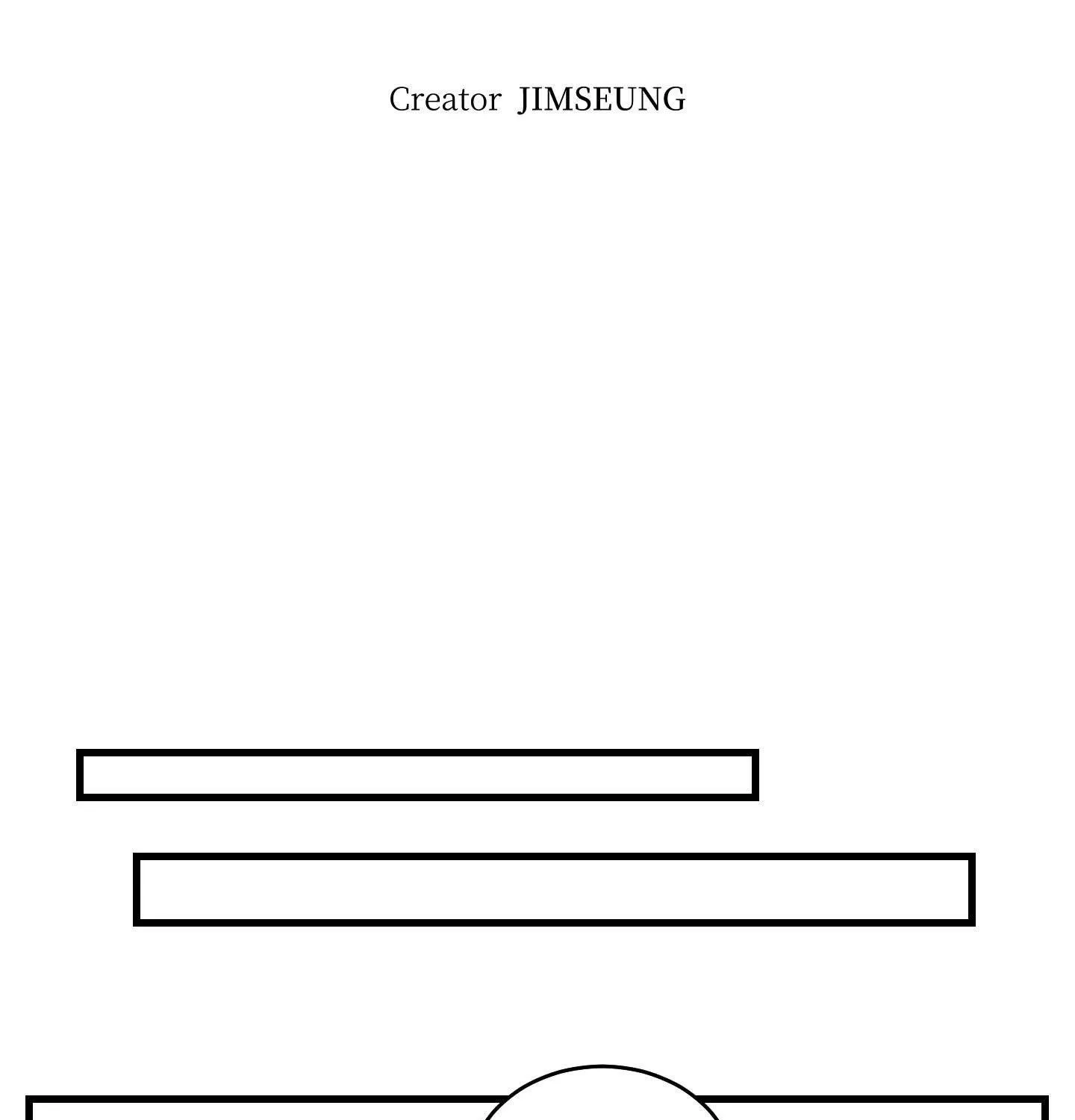 Creator JIMSEUNG